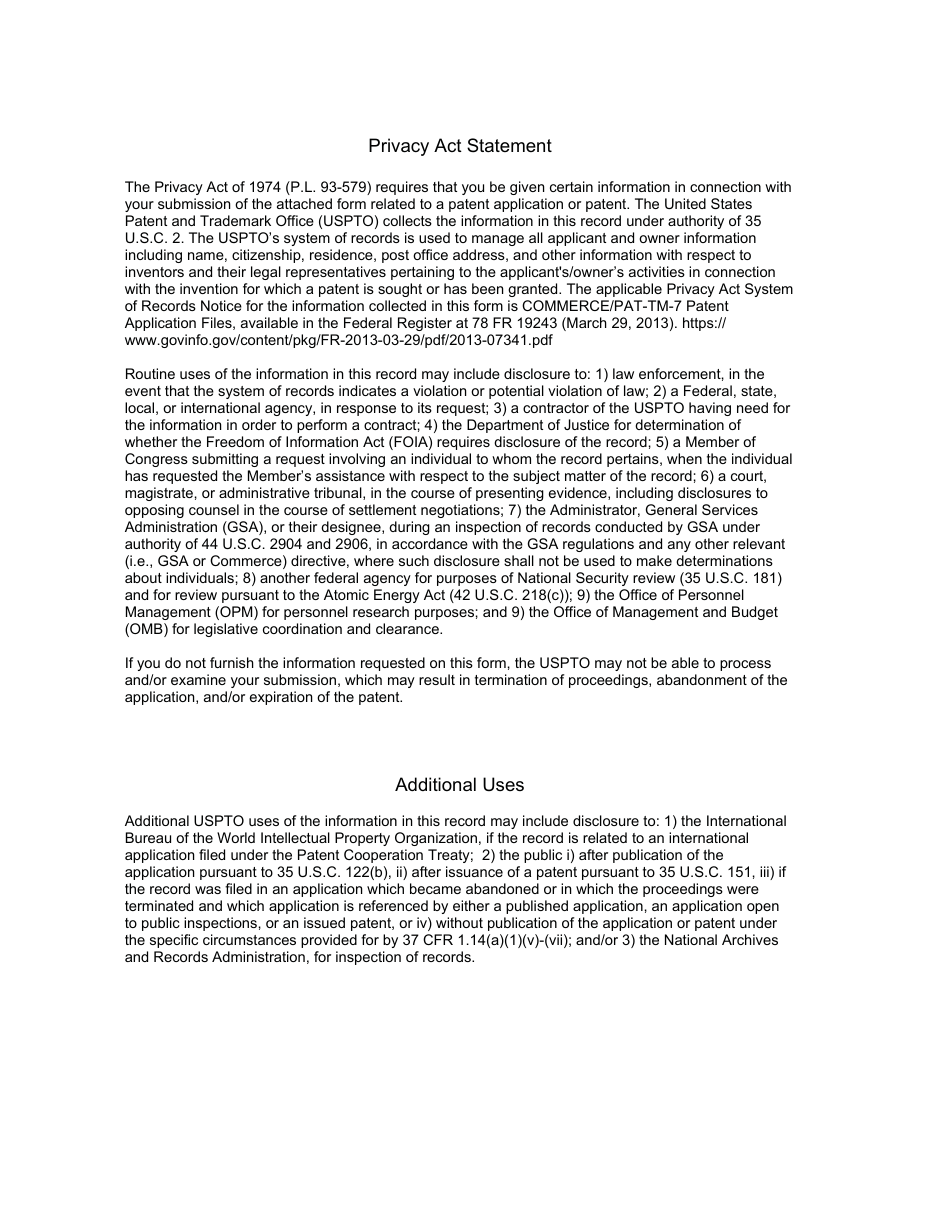 Privacy Act Statement

The Privacy Act of 1974 (P.L. 93-579) requires that you be given certain information in connection with your submission of the attached form related to a patent application or patent. The United States Patent and Trademark Office (USPTO) collects the information in this record under authority of 35 U.S.C. 2. The USPTO's system of records is used to manage all applicant and owner information including name, citizenship, residence, post office address, and other information with respect to inventors and their legal representatives pertaining to the applicant's/owner's activities in connection with the invention for which a patent is sought or has been granted. The applicable Privacy Act System of Records Notice for the information collected in this form is COMMERCE/PAT-TM-7 Patent Application Files, available in the Federal Register at 78 FR 19243 (March 29, 2013). https://www.govinfo.gov/content/pkg/FR-2013-03-29/pdf/2013-07341.pdf

Routine uses of the information in this record may include disclosure to: 1) law enforcement, in the event that the system of records indicates a violation or potential violation of law; 2) a Federal, state, local, or international agency, in response to its request; 3) a contractor of the USPTO having need for the information in order to perform a contract; 4) the Department of Justice for determination of whether the Freedom of Information Act (FOIA) requires disclosure of the record; 5) a Member of Congress submitting a request involving an individual to whom the record pertains, when the individual has requested the Member's assistance with respect to the subject matter of the record; 6) a court, magistrate, or administrative tribunal, in the course of presenting evidence, including disclosures to opposing counsel in the course of settlement negotiations; 7) the Administrator, General Services Administration (GSA), or their designee, during an inspection of records conducted by GSA under authority of 44 U.S.C. 2904 and 2906, in accordance with the GSA regulations and any other relevant (i.e., GSA or Commerce) directive, where such disclosure shall not be used to make determinations about individuals; 8) another federal agency for purposes of National Security review (35 U.S.C. 181) and for review pursuant to the Atomic Energy Act (42 U.S.C. 218(c)); 9) the Office of Personnel Management (OPM) for personnel research purposes; and 9) the Office of Management and Budget (OMB) for legislative coordination and clearance.

If you do not furnish the information requested on this form, the USPTO may not be able to process and/or examine your submission, which may result in termination of proceedings, abandonment of the application, and/or expiration of the patent.

Additional Uses

Additional USPTO uses of the information in this record may include disclosure to: 1) the International Bureau of the World Intellectual Property Organization, if the record is related to an international application filed under the Patent Cooperation Treaty; 2) the public i) after publication of the application pursuant to 35 U.S.C. 122(b), ii) after issuance of a patent pursuant to 35 U.S.C. 151, iii) if the record was filed in an application which became abandoned or in which the proceedings were terminated and which application is referenced by either a published application, an application open to public inspections, or an issued patent, or iv) without publication of the application or patent under the specific circumstances provided for by 37 CFR 1.14(a)(1)(v)-(vii); and/or 3) the National Archives and Records Administration, for inspection of records.